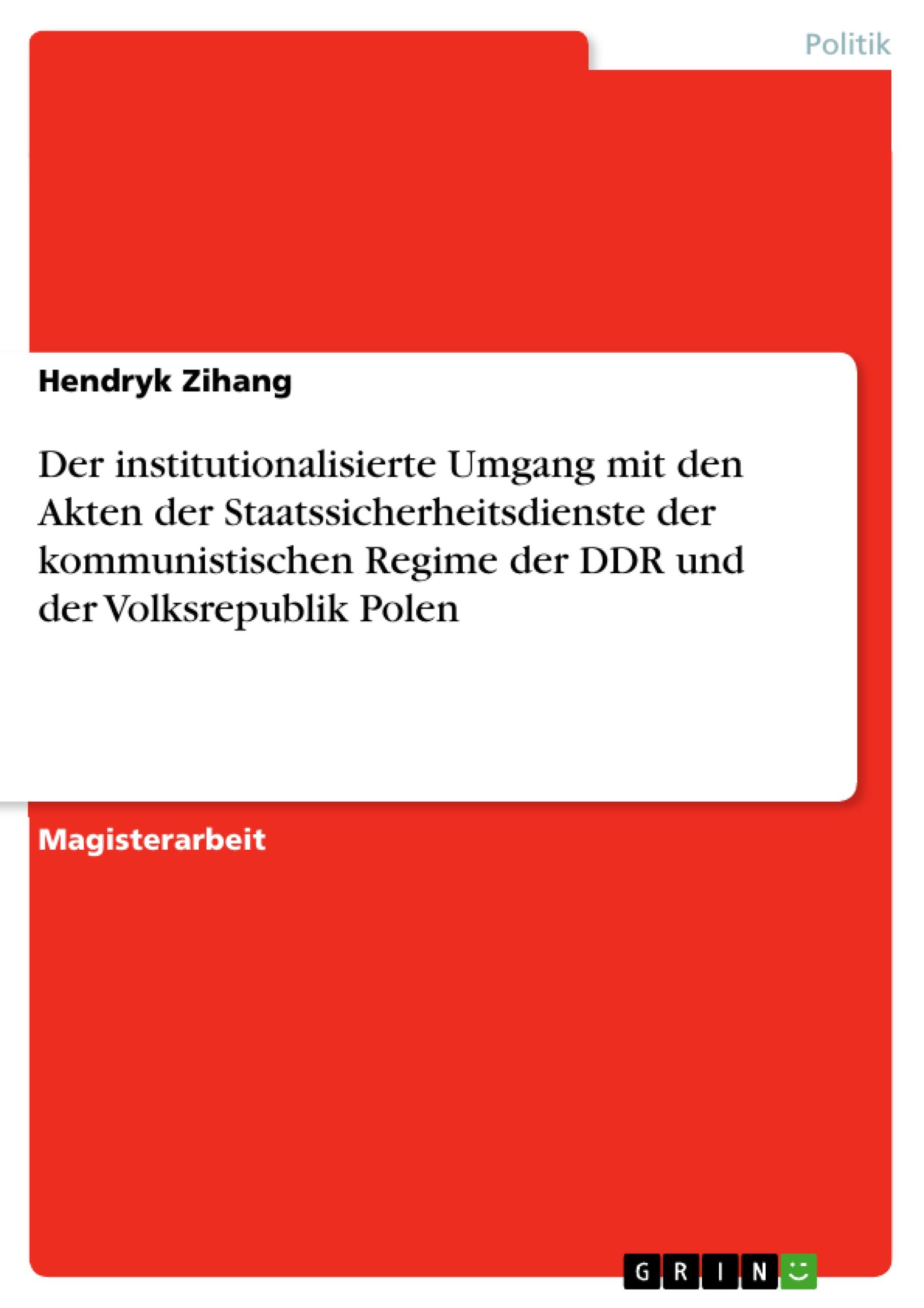 Politik

Hendryk Zihang

Der institutionalisierte Umgang mit den Akten der Staatssicherheitsdienste der kommunistischen Regime der DDR und der Volksrepublik Polen

Magisterarbeit

GRIN